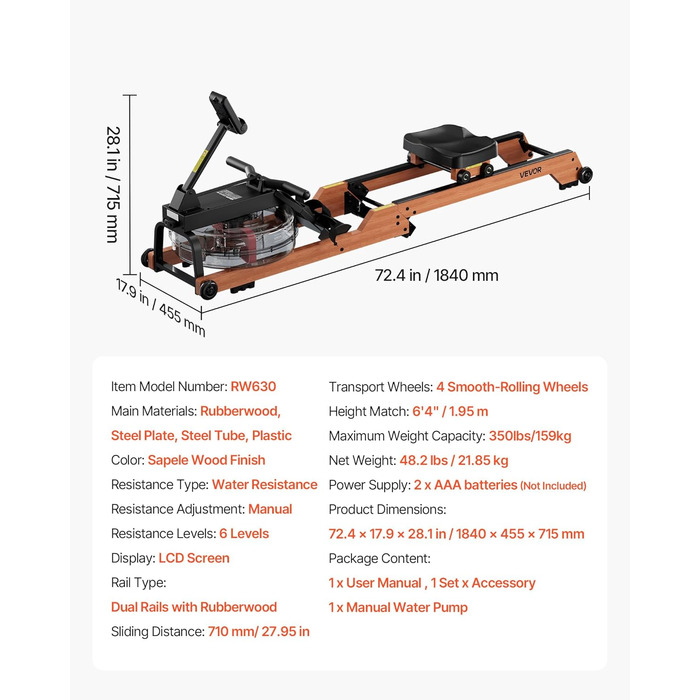 28.1 in / 715 mm

VEVOR

72.4 in / 1840 mm

17.9 in / 455 mm

Item Model Number: RW630

Main Materials: Rubberwood, Steel Plate, Steel Tube, Plastic

Color: Sapele Wood Finish

Resistance Type: Water Resistance

Resistance Adjustment: Manual

Resistance Levels: 6 Levels

Display: LCD Screen

Rail Type: Dual Rails with Rubberwood

Sliding Distance: 710 mm/ 27.95 in

Transport Wheels: 4 Smooth-Rolling Wheels

Height Match: 6'4" / 1.95 m

Maximum Weight Capacity: 350lbs/159kg

Net Weight: 48.2 lbs / 21.85 kg

Power Supply: 2 x AAA batteries (Not Included)

Product Dimensions: 72.4 × 17.9 × 28.1 in / 1840 × 455 × 715 mm

Package Content: 1 x User Manual , 1 Set x Accessory 1 x Manual Water Pump